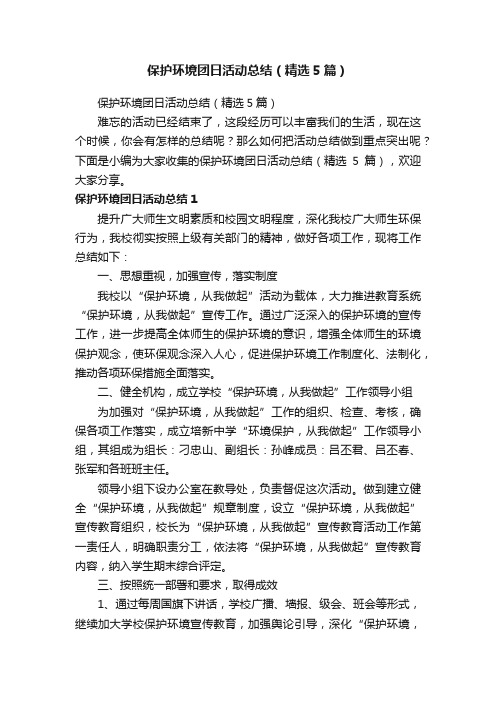 保护环境团日活动总结（精选5篇）

保护环境团日活动总结（精选5篇）

难忘的活动已经结束了，这段经历可以丰富我们的生活，现在这个时候，你会有怎样的总结呢？那么如何把活动总结做到重点突出呢？下面是小编为大家收集的保护环境团日活动总结（精选 5 篇），欢迎大家分享。

保护环境团日活动总结1

提升广大师生文明素质和校园文明程度，深化我校广大师生环保行为，我校彻实按照上级有关部门的精神，做好各项工作，现将工作总结如下：

一、思想重视，加强宣传，落实制度

我校以“保护环境，从我做起”活动为载体，大力推进教育系统“保护环境，从我做起”宣传工作。通过广泛深入的保护环境的宣传工作，进一步提高全体师生的保护环境的意识，增强全体师生的环境保护观念，使环保观念深入人心，促进保护环境工作制度化、法制化，推动各项环保措施全面落实。

二、健全机构，成立学校“保护环境，从我做起”工作领导小组

为加强对“保护环境，从我做起”工作的组织、检查、考核，确保各项工作落实，成立培新中学“环境保护，从我做起”工作领导小组，其组成为组长：刁忠山、副组长：孙峰成员：吕丕君、吕丕春、张军和各班班主任。

领导小组下设办公室在教导处，负责督促这次活动。做到建立健全“保护环境，从我做起”规章制度，设立“保护环境，从我做起”宣传教育组织，校长为“保护环境，从我做起”宣传教育活动工作第一责任人，明确职责分工，依法将“保护环境，从我做起”宣传教育内容，纳入学生期末综合评定。

三、按照统一部署和要求，取得成效

1、通过每周国旗下讲话，学校广播、墙报、级会、班会等形式，继续加大学校保护环境宣传教育，加强舆论引导，深化“保护环境，